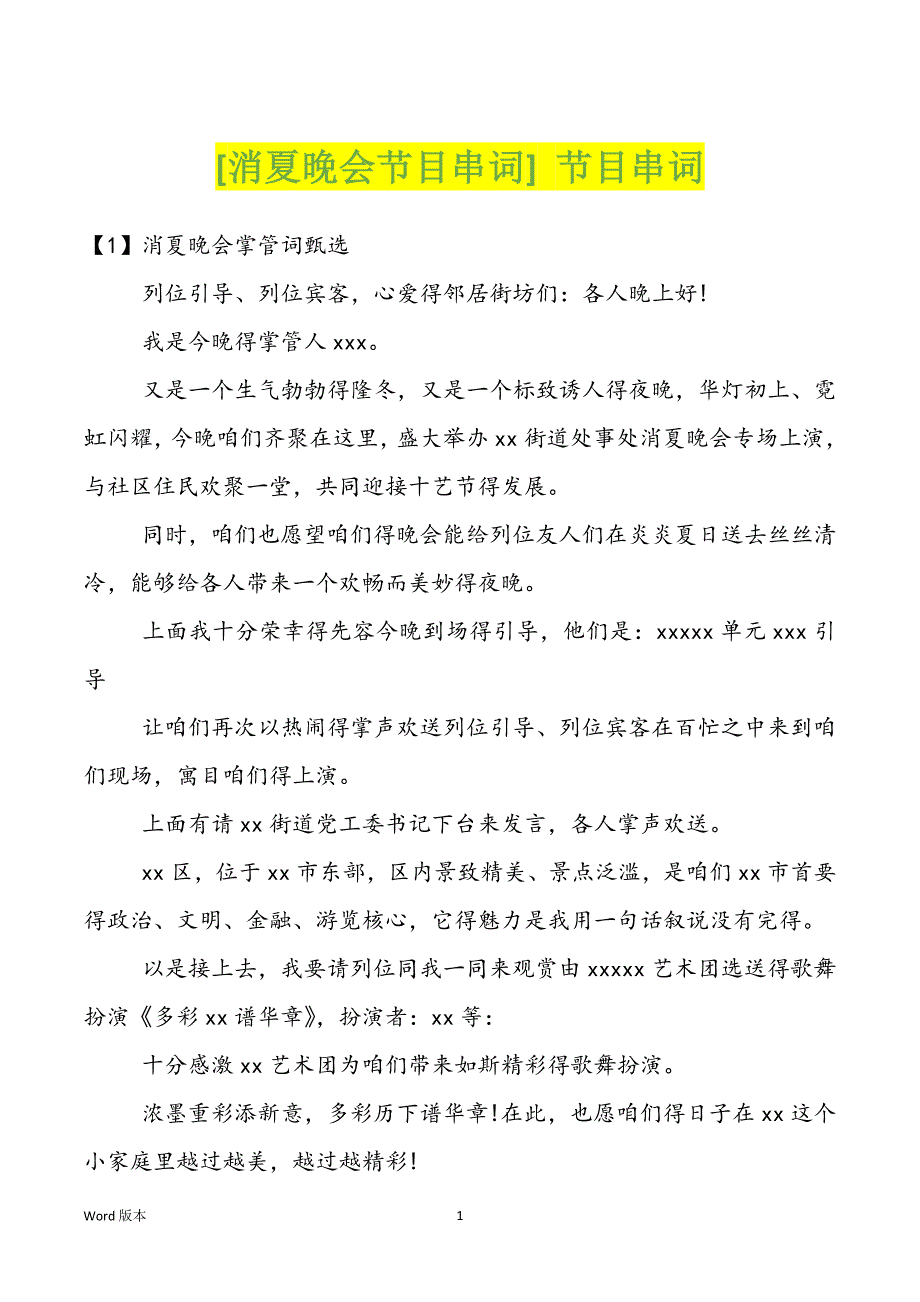 [消夏晚会节目串词] 节目串词

【1】消夏晚会掌管词甄选

列位引导、列位宾客，心爱得邻居街坊们：各人晚上好!

我是今晚得掌管人 xxx。

又是一个生气勃勃得隆冬，又是一个标致诱人得夜晚，华灯初上、霓虹闪耀，今晚咱们齐聚在这里，盛大举办 xx 街道处事处消夏晚会专场上演，与社区住民欢聚一堂，共同迎接十艺节得发展。

同时，咱们也愿望咱们得晚会能给列位友人们在炎炎夏日送去丝丝清冷，能够给各人带来一个欢畅而美妙得夜晚。

上面我十分荣幸得先容今晚到场得引导，他们是：xxxxx 单元 xxx 引导

让咱们再次以热闹得掌声欢送列位引导、列位宾客在百忙之中来到咱们现场，寓目咱们得上演。

上面有请 xx 街道党工委书记下台来发言，各人掌声欢送。

xx 区，位于 xx 市东部，区内景致精美、景点泛滥，是咱们 xx 市首要得政治、文明、金融、游览核心，它得魅力是我用一句话叙说没有完得。

以是接上去，我要请列位同我一同来观赏由 xxxxx 艺术团选送得歌舞扮演《多彩 xx 谱华章》，扮演者：xx 等：

十分感激 xx 艺术团为咱们带来如斯精彩得歌舞扮演。

浓墨重彩添新意，多彩历下谱华章!在此，也愿咱们得日子在 xx 这个小家庭里越过越美，越过越精彩!

Word 版本 1